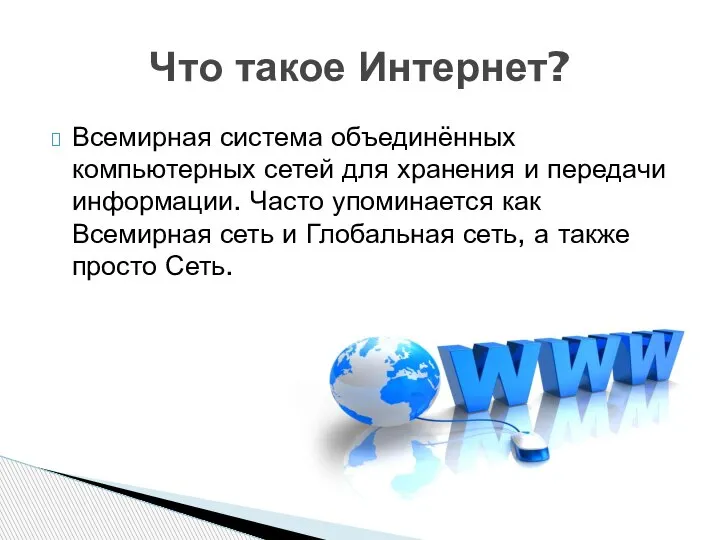 Что такое Интернет?

Всемирная система объединённых компьютерных сетей для хранения и передачи информации. Часто упоминается как Всемирная сеть и Глобальная сеть, а также просто Сеть.

WWW